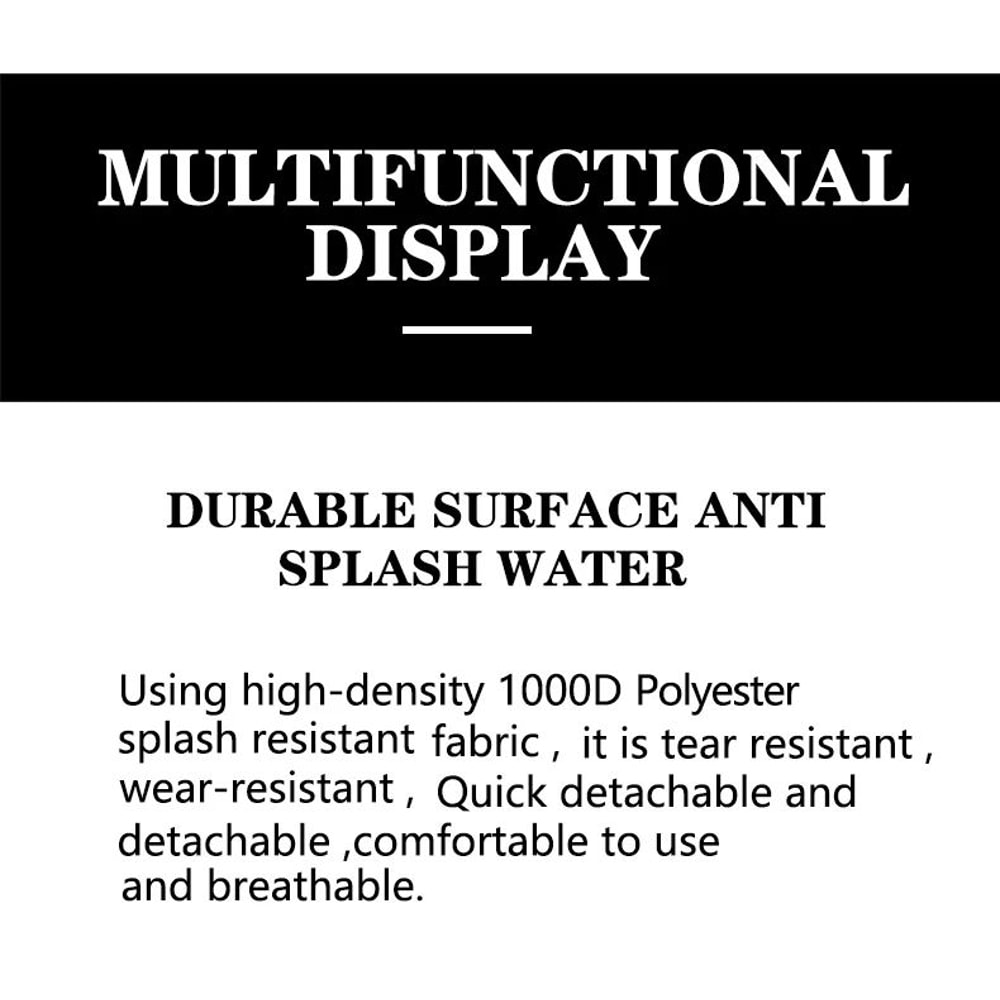 MULTIFUNCTIONAL
DISPLAY

DURABLE SURFACE ANTI
SPLASH WATER

Using high-density 1000D Polyester splash resistant fabric , it is tear resistant , wear-resistant , Quick detachable and detachable ,comfortable to use and breathable.